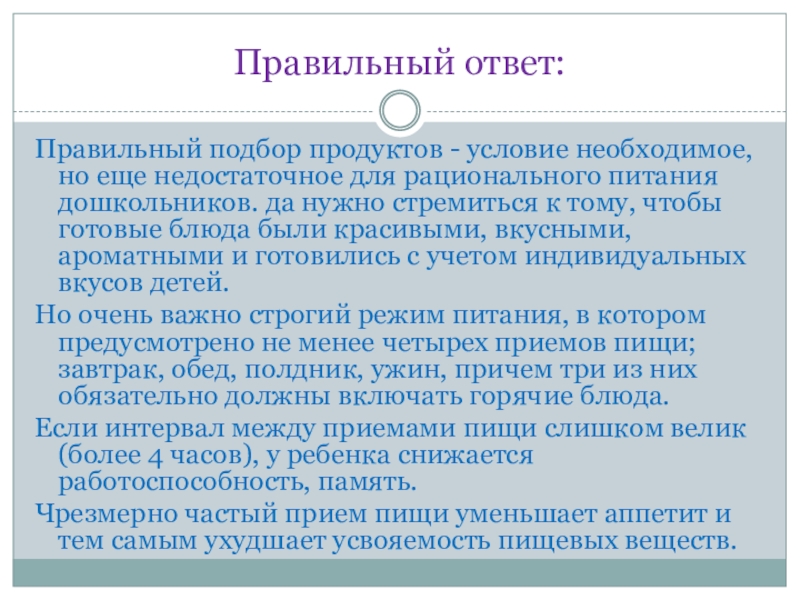 Правильный ответ:

Правильный подбор продуктов - условие необходимое, но еще недостаточное для рационального питания дошкольников. да нужно стремиться к тому, чтобы готовые блюда были красивыми, вкусными, ароматными и готовились с учетом индивидуальных вкусов детей.

Но очень важно строгий режим питания, в котором предусмотрено не менее четырех приемов пищи; завтрак, обед, полдник, ужин, причем три из них обязательно должны включать горячие блюда.

Если интервал между приемами пищи слишком велик (более 4 часов), у ребенка снижается работоспособность, память.

Чрезмерно частый прием пищи уменьшает аппетит и тем самым ухудшает усвояемость пищевых веществ.